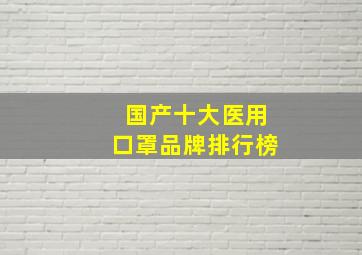 国产十大医用
口罩品牌排行榜